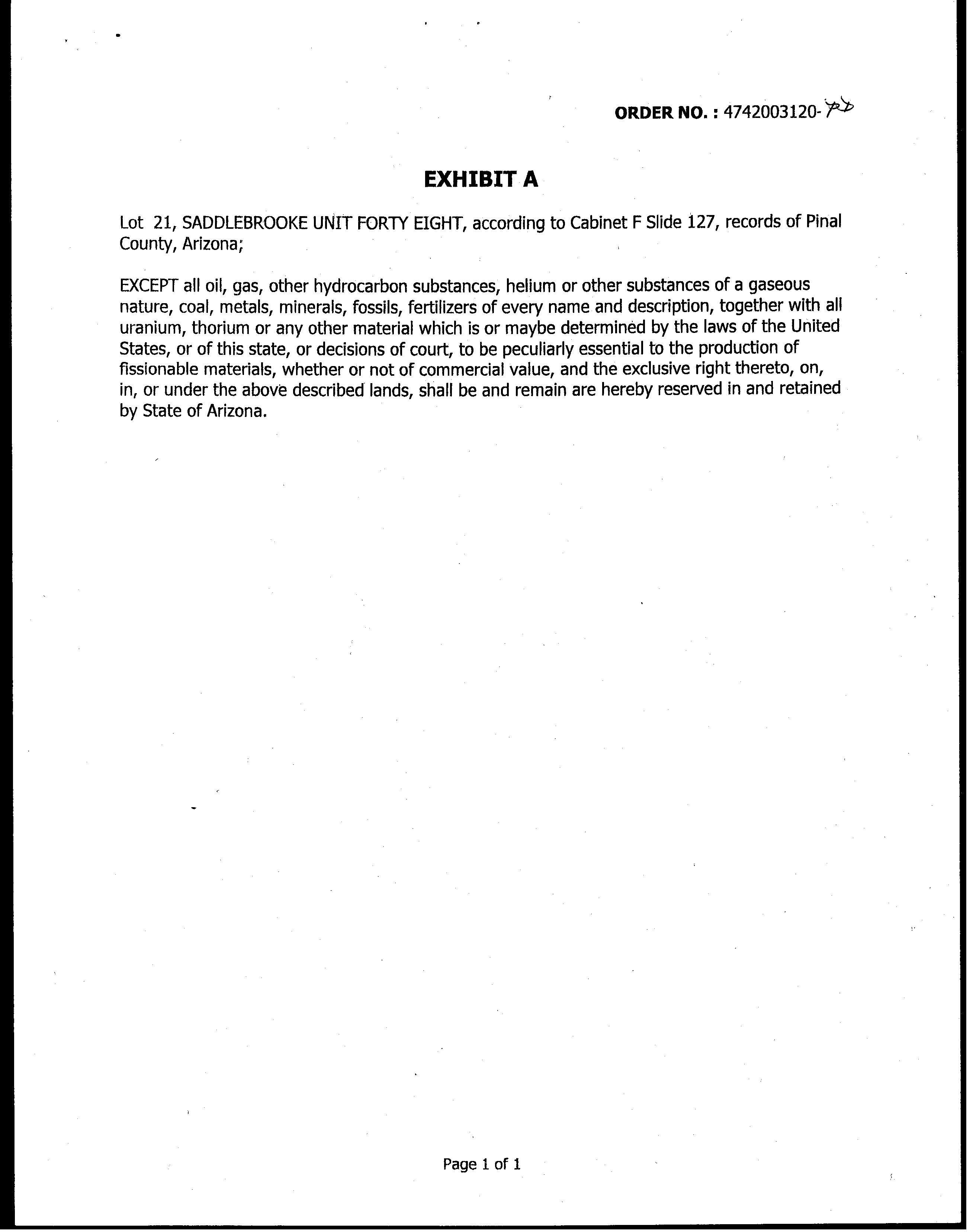 ORDER NO. : 4742003120-PD

EXHIBIT A

Lot 21, SADDLEBROOKE UNIT FORTY EIGHT, according to Cabinet F Slide 127, records of Pinal County, Arizona;

EXCEPT all oil, gas, other hydrocarbon substances, helium or other substances of a gaseous nature, coal, metals, minerals, fossils, fertilizers of every name and description, together with all uranium, thorium or any other material which is or maybe determined by the laws of the United States, or of this state, or decisions of court, to be peculiarly essential to the production of fissionable materials, whether or not of commercial value, and the exclusive right thereto, on, in, or under the above described lands, shall be and remain are hereby reserved in and retained by State of Arizona.

Page 1 of 1